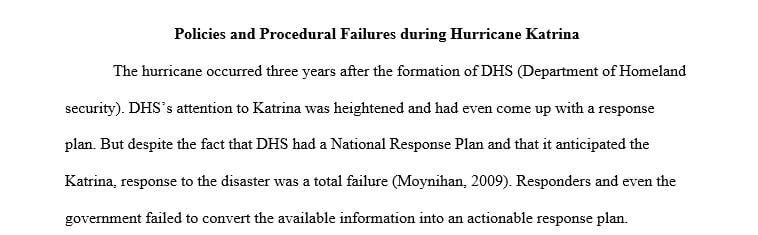 Policies and Procedural Failures during Hurricane Katrina

The hurricane occurred three years after the formation of DHS (Department of Homeland security). DHS's attention to Katrina was heightened and had even come up with a response plan. But despite the fact that DHS had a National Response Plan and that it anticipated the Katrina, response to the disaster was a total failure (Moynihan, 2009). Responders and even the government failed to convert the available information into an actionable response plan.